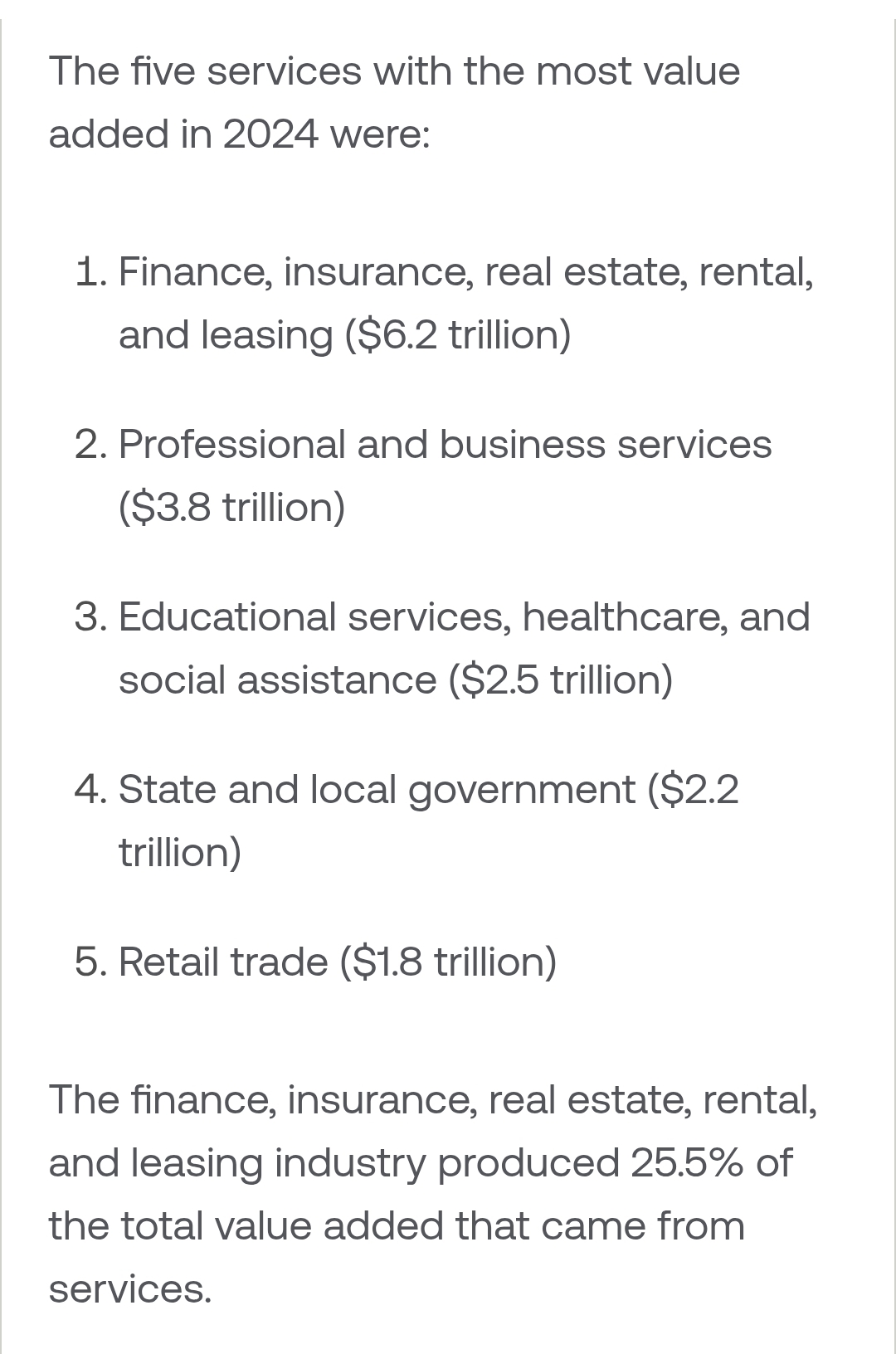 The five services with the most value added in 2024 were:

1. Finance, insurance, real estate, rental, and leasing (\$6.2 trillion)

2. Professional and business services (\$3.8 trillion)

3. Educational services, healthcare, and social assistance (\$2.5 trillion)

4. State and local government (\$2.2 trillion)

5. Retail trade (\$1.8 trillion)

The finance, insurance, real estate, rental, and leasing industry produced 25.5% of the total value added that came from services.